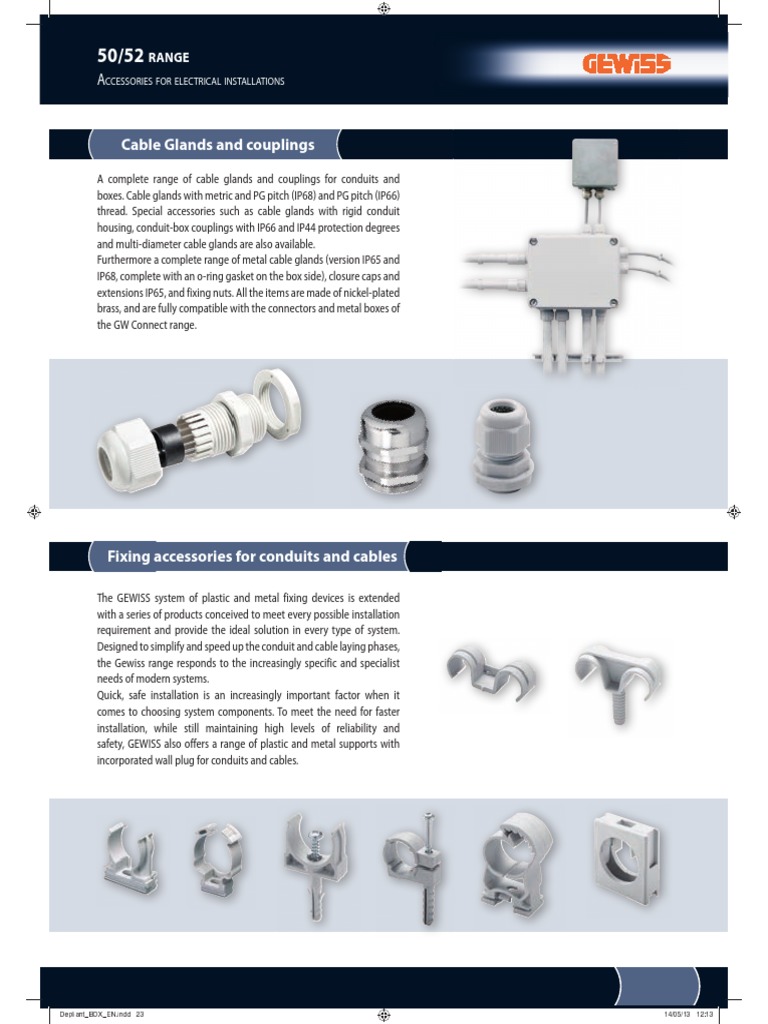 50/52 RANGE

ACCESSORIES FOR ELECTRICAL INSTALLATIONS

GEWISS

Cable Glands and couplings

A complete range of cable glands and couplings for conduits and boxes. Cable glands with metric and PG pitch (IP68) and PG pitch (IP66) thread. Special accessories such as cable glands with rigid conduit housing, conduit-box couplings with IP66 and IP44 protection degrees and multi-diameter cable glands are also available.
Furthermore a complete range of metal cable glands (version IP65 and IP68, complete with an o-ring gasket on the box side), closure caps and extensions IP65, and fixing nuts. All the items are made of nickel-plated brass, and are fully compatible with the connectors and metal boxes of the GW Connect range.

Fixing accessories for conduits and cables

The GEWISS system of plastic and metal fixing devices is extended with a series of products conceived to meet every possible installation requirement and provide the ideal solution in every type of system. Designed to simplify and speed up the conduit and cable laying phases, the Gewiss range responds to the increasingly specific and specialist needs of modern systems.
Quick, safe installation is an increasingly important factor when it comes to choosing system components. To meet the need for faster installation, while still maintaining high levels of reliability and safety, GEWISS also offers a range of plastic and metal supports with incorporated wall plug for conduits and cables.

Depliant_BOX_EN.indd 23

14/05/13 12:13